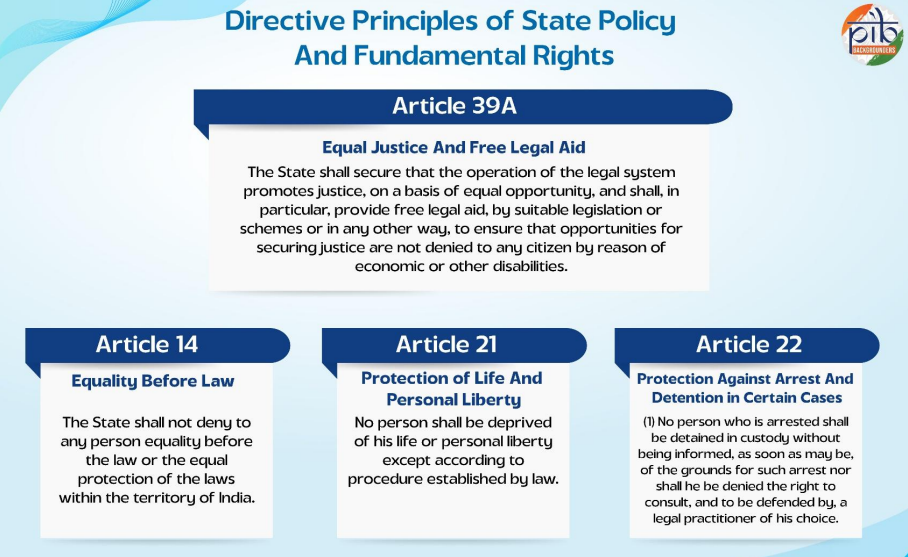 Directive Principles of State Policy
And Fundamental Rights

pib
BACKGROUNDERS

Article 39A

Equal Justice And Free Legal Aid

The State shall secure that the operation of the legal system promotes justice, on a basis of equal opportunity, and shall, in particular, provide free legal aid, by suitable legislation or schemes or in any other way, to ensure that opportunities for securing justice are not denied to any citizen by reason of economic or other disabilities.

Article 14

Equality Before Law

The State shall not deny to any person equality before the law or the equal protection of the laws within the territory of India.

Article 21

Protection of Life And Personal Liberty

No person shall be deprived of his life or personal liberty except according to procedure established by law.

Article 22

Protection Against Arrest And Detention in Certain Cases

(1) No person who is arrested shall be detained in custody without being informed, as soon as may be, of the grounds for such arrest nor shall he be denied the right to consult, and to be defended by, a legal practitioner of his choice.